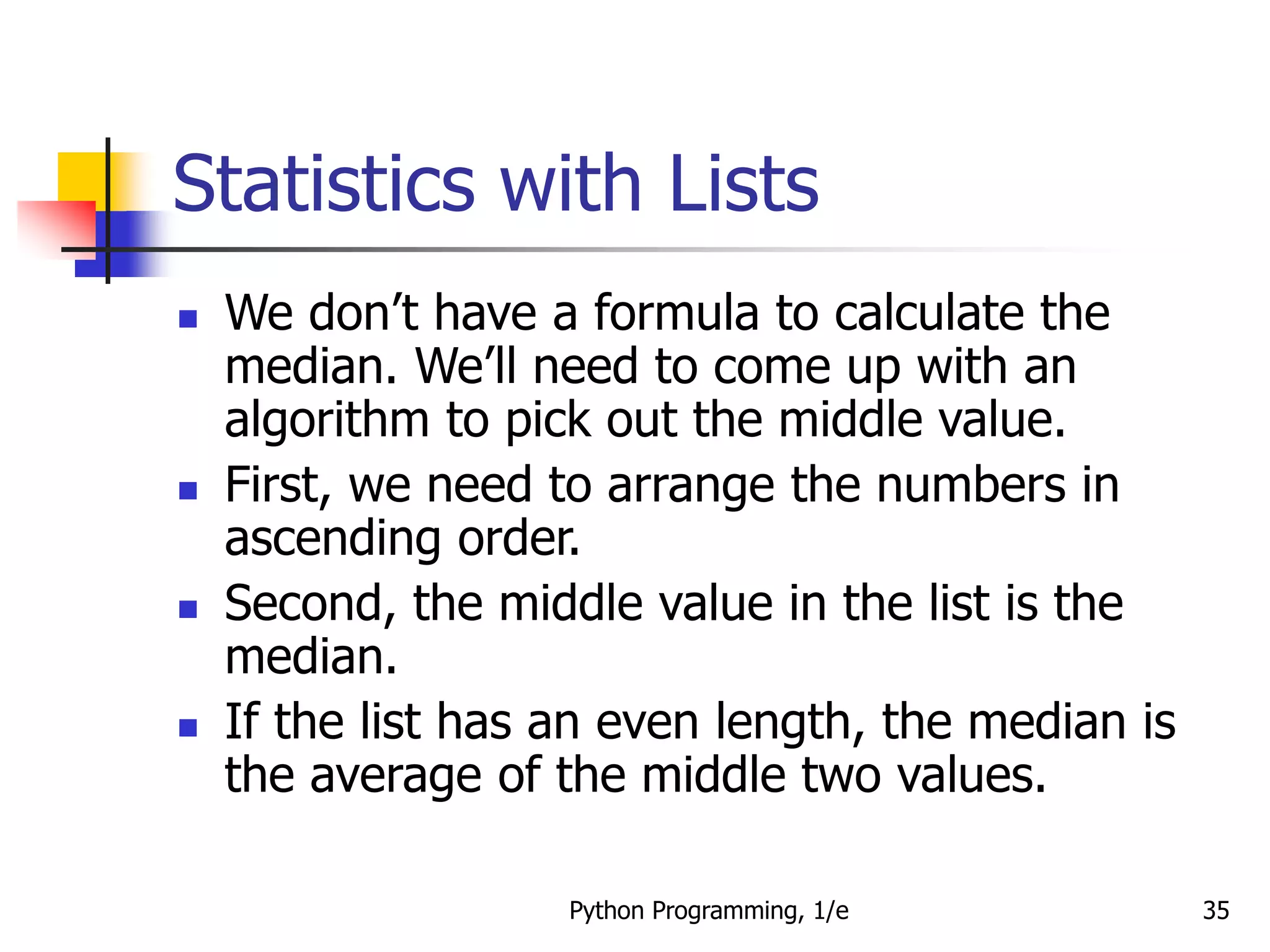 Statistics with Lists

- We don’t have a formula to calculate the median. We’ll need to come up with an algorithm to pick out the middle value.
- First, we need to arrange the numbers in ascending order.
- Second, the middle value in the list is the median.
- If the list has an even length, the median is the average of the middle two values.

Python Programming, 1/e

35